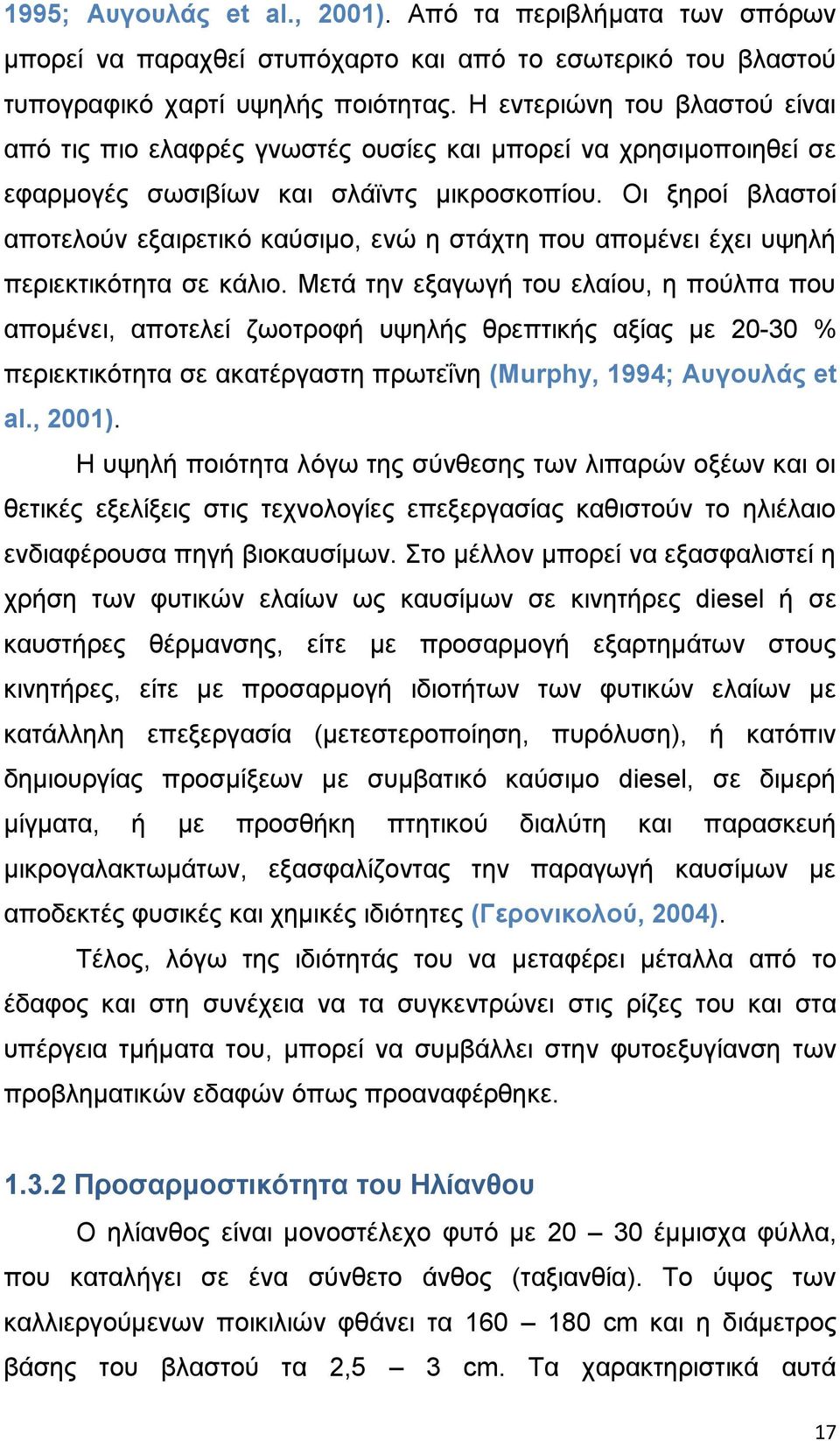 1995; Αυγουλάς et al., 2001). Από τα περιβλήματα των σπόρων μπορεί να παραχθεί στυπόχαρτο και από το εσωτερικό του βλαστού τυπογραφικό χαρτί υψηλής ποιότητας. Η εντεριώνη του βλαστού είναι από τις πιο ελαφρές γνωστές ουσίες και μπορεί να χρησιμοποιηθεί σε εφαρμογές σωσιβίων και σλάϊντς μικροσκοπίου. Οι ξηροί βλαστοί αποτελούν εξαιρετικό καύσιμο, ενώ η στάχτη που απομένει έχει υψηλή περιεκτικότητα σε κάλιο. Μετά την εξαγωγή του ελαίου, η πούλπα που απομένει, αποτελεί ζωοτροφή υψηλής θρεπτικής αξίας με 20-30 % περιεκτικότητα σε ακατέργαστη πρωτεΐνη (Murphy, 1994; Αυγουλάς et al., 2001).

Η υψηλή ποιότητα λόγω της σύνθεσης των λιπαρών οξέων και οι θετικές εξελίξεις στις τεχνολογίες επεξεργασίας καθιστούν το ηλιέλαιο ενδιαφέρουσα πηγή βιοκαυσίμων. Στο μέλλον μπορεί να εξασφαλιστεί η χρήση των φυτικών ελαίων ως καυσίμων σε κινητήρες diesel ή σε καυστήρες θέρμανσης, είτε με προσαρμογή εξαρτημάτων στους κινητήρες, είτε με προσαρμογή ιδιοτήτων των φυτικών ελαίων με κατάλληλη επεξεργασία (μετεστεροποίηση, πυρόλυση), ή κατόπιν δημιουργίας προσμίξεων με συμβατικό καύσιμο diesel, σε διμερή μίγματα, ή με προσθήκη πτητικού διαλύτη και παρασκευή μικρογαλακτωμάτων, εξασφαλίζοντας την παραγωγή καυσίμων με αποδεκτές φυσικές και χημικές ιδιότητες (Γερονικολού, 2004).

Τέλος, λόγω της ιδιότητάς του να μεταφέρει μέταλλα από το έδαφος και στη συνέχεια να τα συγκεντρώνει στις ρίζες του και στα υπέργεια τμήματα του, μπορεί να συμβάλλει στην φυτοεξυγίανση των προβληματικών εδαφών όπως προαναφέρθηκε.

1.3.2 Προσαρμοστικότητα του Ηλίανθου

Ο ηλίανθος είναι μονοστέλεχο φυτό με 20 – 30 έμμισχα φύλλα, που καταλήγει σε ένα σύνθετο άνθος (ταξιανθία). Το ύψος των καλλιεργούμενων ποικιλιών φθάνει τα 160 – 180 cm και η διάμετρος βάσης του βλαστού τα 2,5 – 3 cm. Τα χαρακτηριστικά αυτά

17